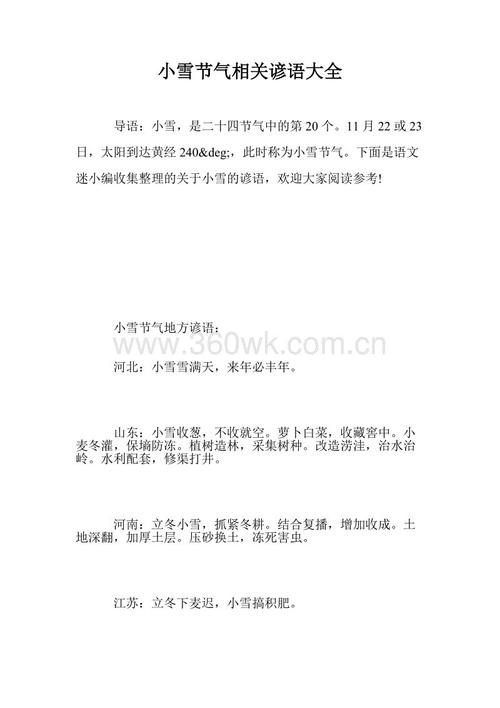 小雪节气相关谚语大全

导语：小雪，是二十四节气中的第20个。11月22或23日，太阳到达黄经240&deg;，此时称为小雪节气。下面是语文迷小编收集整理的关于小雪的谚语，欢迎大家阅读参考!

小雪节气地方谚语：

www.360wk.com.cn

河北：小雪雪满天，来年必丰年。

山东：小雪收葱，不收就空。萝卜白菜，收藏窖中。小麦冬灌，保墒防冻。植树造林，采集树种。改造涝洼，治水治岭。水利配套，修渠打井。

河南：立冬小雪，抓紧冬耕。结合复播，增加收成。土地深翻，加厚土层。压砂换土，冻死害虫。

江苏：立冬下麦迟，小雪搞积肥。